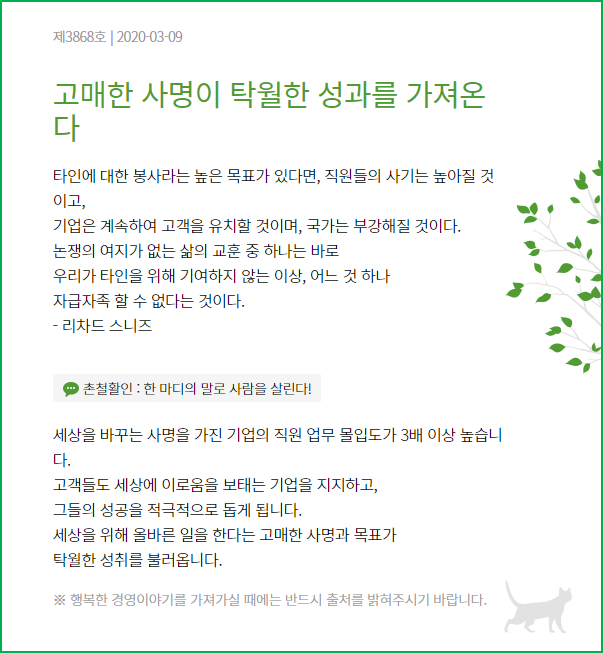 제3868호 | 2020-03-09

고매한 사명이 탁월한 성과를 가져온다

타인에 대한 봉사라는 높은 목표가 있다면, 직원들의 사기는 높아질 것이고,
기업은 계속하여 고객을 유치할 것이며, 국가는 부강해질 것이다.
논쟁의 여지가 없는 삶의 교훈 중 하나는 바로
우리가 타인을 위해 기여하지 않는 이상, 어느 것 하나
자급자족 할 수 없다는 것이다.
- 리차드 스니즈

촌철활인 : 한 마디의 말로 사람을 살린다!

세상을 바꾸는 사명을 가진 기업의 직원 업무 몰입도가 3배 이상 높습니다.
고객들도 세상에 이로움을 보태는 기업을 지지하고,
그들의 성공을 적극적으로 돕게 됩니다.
세상을 위해 올바른 일을 한다는 고매한 사명과 목표가
탁월한 성취를 불러옵니다.

※ 행복한 경영이야기를 가져가실 때에는 반드시 출처를 밝혀주시기 바랍니다.